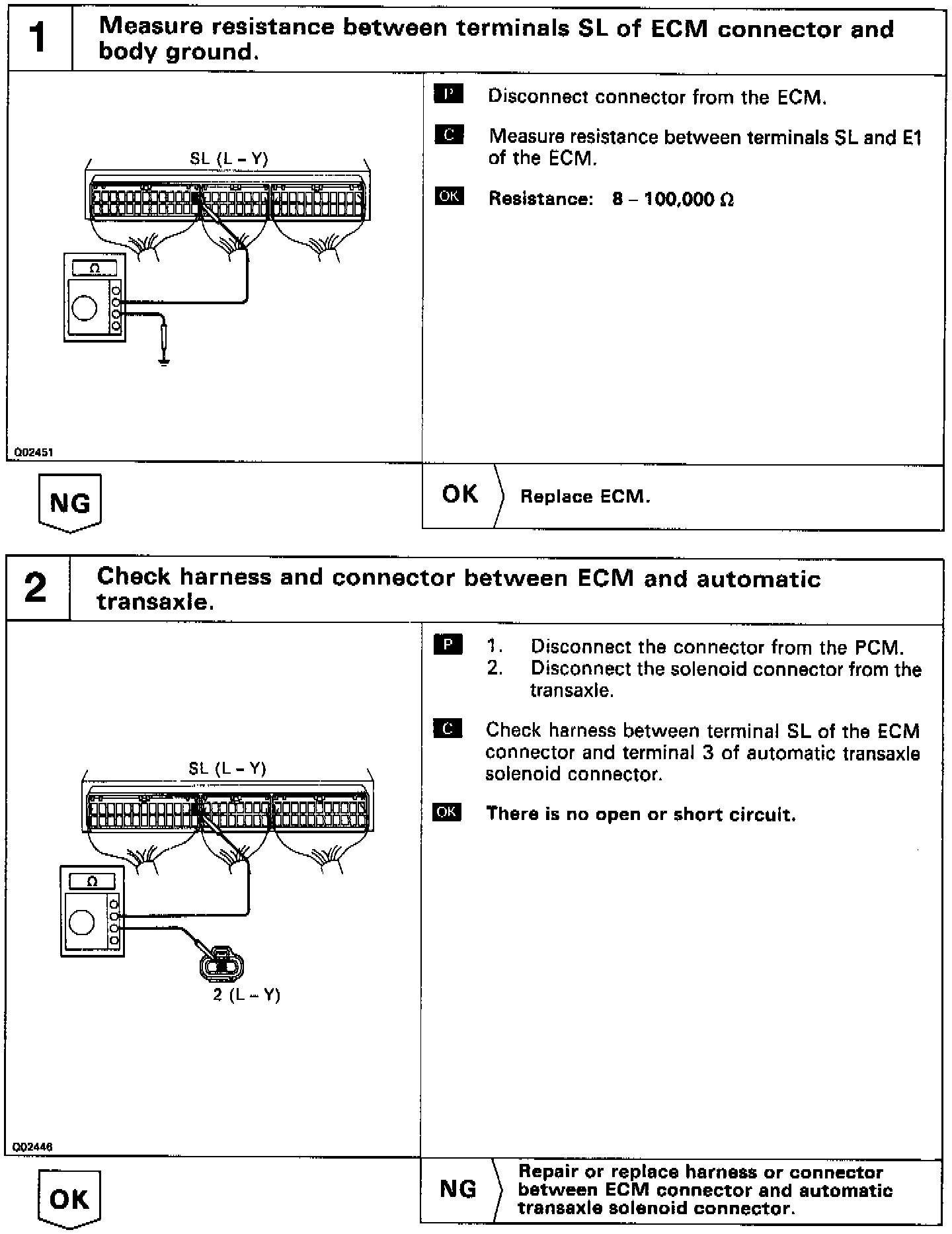 1

Measure resistance between terminals SL of ECM connector and body ground.

SL (L – Y)

Ω

Q02451

P Disconnect connector from the ECM.

C Measure resistance between terminals SL and E1 of the ECM.

OK Resistance: 8 – 100,000 Ω

NG

OK Replace ECM.

2

Check harness and connector between ECM and automatic transaxle.

SL (L – Y)

Ω

2 (L – Y)

Q02446

P 1. Disconnect the connector from the PCM.
2. Disconnect the solenoid connector from the transaxle.

C Check harness between terminal SL of the ECM connector and terminal 3 of automatic transaxle solenoid connector.

OK There is no open or short circuit.

OK

NG Repair or replace harness or connector between ECM connector and automatic transaxle solenoid connector.